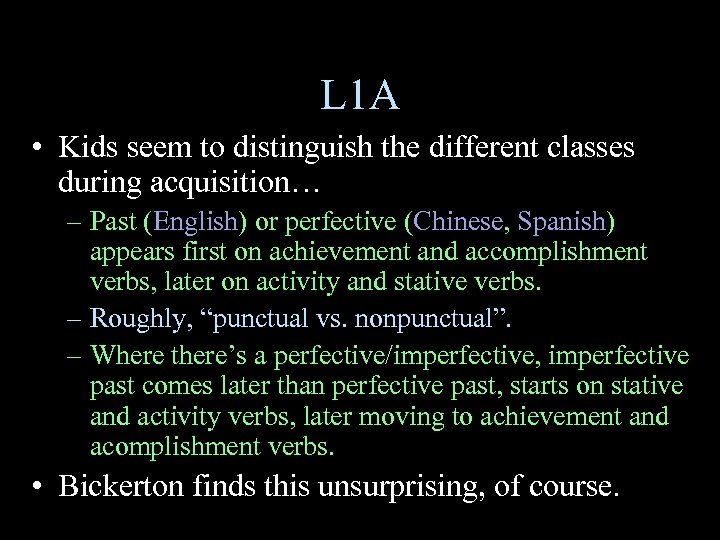 L1A

• Kids seem to distinguish the different classes during acquisition…

– Past (English) or perfective (Chinese, Spanish) appears first on achievement and accomplishment verbs, later on activity and stative verbs.

– Roughly, “punctual vs. nonpunctual”.

– Where there’s a perfective/imperfective, imperfective past comes later than perfective past, starts on stative and activity verbs, later moving to achievement and acomplishment verbs.

• Bickerton finds this unsurprising, of course.